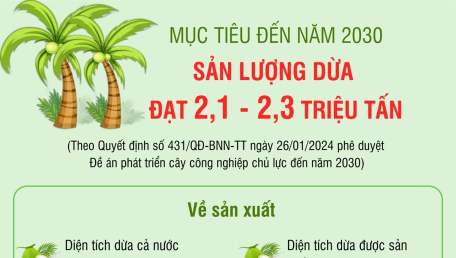 MỤC TIÊU ĐẾN NĂM 2030

SẢN LƯỢNG DỪA

ĐẠT 2,1 - 2,3 TRIỆU TẤN

(Theo Quyết định số 431/QĐ-BNN-TT ngày 26/01/2024 phê duyệt Đề án phát triển cây công nghiệp chủ lực đến năm 2030)

Về sản xuất

Diện tích dừa cả nước

Diện tích dừa được sản